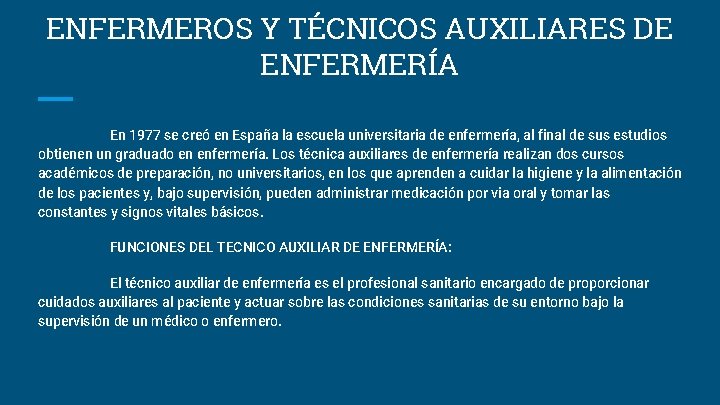 ENFERMEROS Y TÉCNICOS AUXILIARES DE ENFERMERÍA

En 1977 se creó en España la escuela universitaria de enfermería, al final de sus estudios obtienen un graduado en enfermería. Los técnica auxiliares de enfermería realizan dos cursos académicos de preparación, no universitarios, en los que aprenden a cuidar la higiene y la alimentación de los pacientes y, bajo supervisión, pueden administrar medicación por via oral y tomar las constantes y signos vitales básicos.

FUNCIONES DEL TECNICO AUXILIAR DE ENFERMERÍA:

El técnico auxiliar de enfermería es el profesional sanitario encargado de proporcionar cuidados auxiliares al paciente y actuar sobre las condiciones sanitarias de su entorno bajo la supervisión de un médico o enfermero.